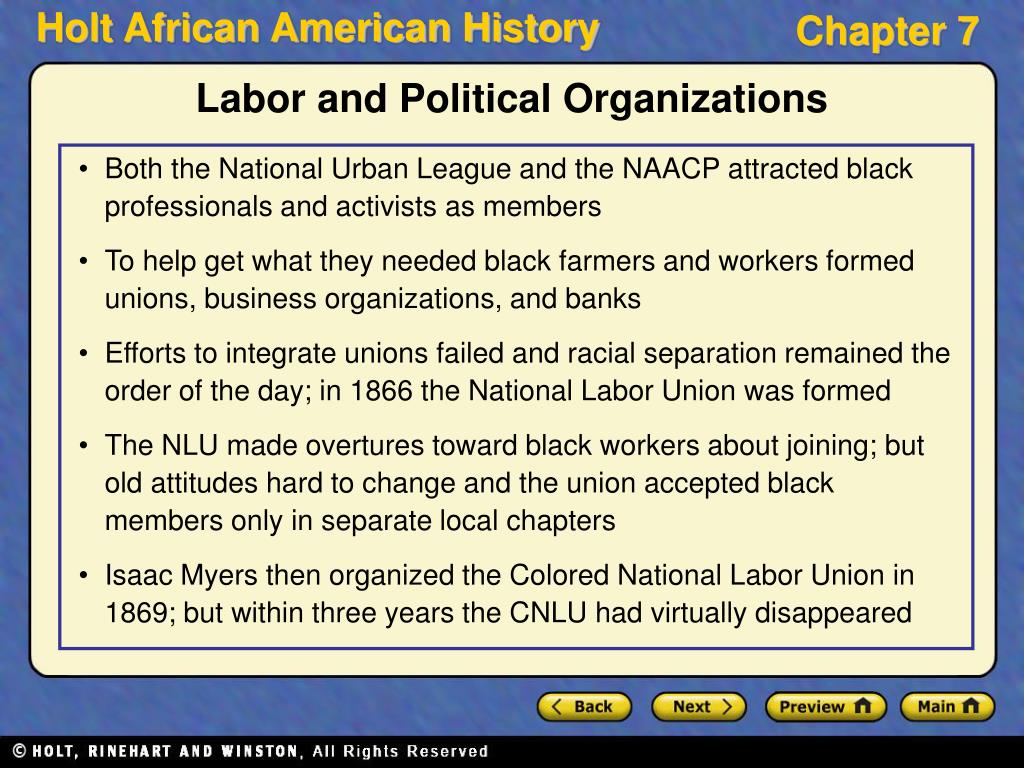 Holt African American History

Chapter 7

Labor and Political Organizations

• Both the National Urban League and the NAACP attracted black professionals and activists as members

• To help get what they needed black farmers and workers formed unions, business organizations, and banks

• Efforts to integrate unions failed and racial separation remained the order of the day; in 1866 the National Labor Union was formed

• The NLU made overtures toward black workers about joining; but old attitudes hard to change and the union accepted black members only in separate local chapters

• Isaac Myers then organized the Colored National Labor Union in 1869; but within three years the CNLU had virtually disappeared

Back

Next

Preview

Main

© HOLT, RINEHART AND WINSTON, All Rights Reserved